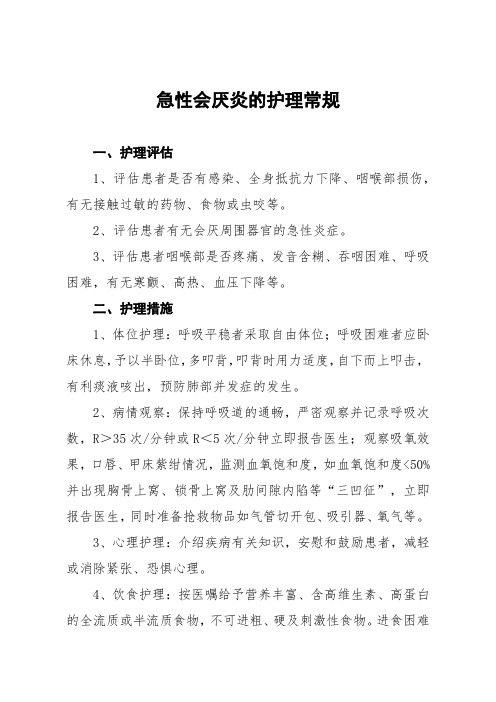 急性会厌炎的护理常规

一、护理评估

1、评估患者是否有感染、全身抵抗力下降、咽喉部损伤，有无接触过敏的药物、食物或虫咬等。

2、评估患者有无会厌周围器官的急性炎症。

3、评估患者咽喉部是否疼痛、发音含糊、吞咽困难、呼吸困难，有无寒颤、高热、血压下降等。

二、护理措施

1、体位护理：呼吸平稳者采取自由体位；呼吸困难者应卧床休息，予以半卧位，多叩背，叩背时用力适度，自下而上叩击，有利痰液咳出，预防肺部并发症的发生。

2、病情观察：保持呼吸道的通畅，严密观察并记录呼吸次数，R>35次/分钟或R<5次/分钟立即报告医生；观察吸氧效果，口唇、甲床紫绀情况，监测血氧饱和度，如血氧饱和度<50%并出现胸骨上窝、锁骨上窝及肋间隙内陷等“三凹征”，立即报告医生，同时准备抢救物品如气管切开包、吸引器、氧气等。

3、心理护理：介绍疾病有关知识，安慰和鼓励患者，减轻或消除紧张、恐惧心理。

4、饮食护理：按医嘱给予营养丰富、含高维生素、高蛋白的全流质或半流质食物，不可进粗、硬及刺激性食物。进食困难